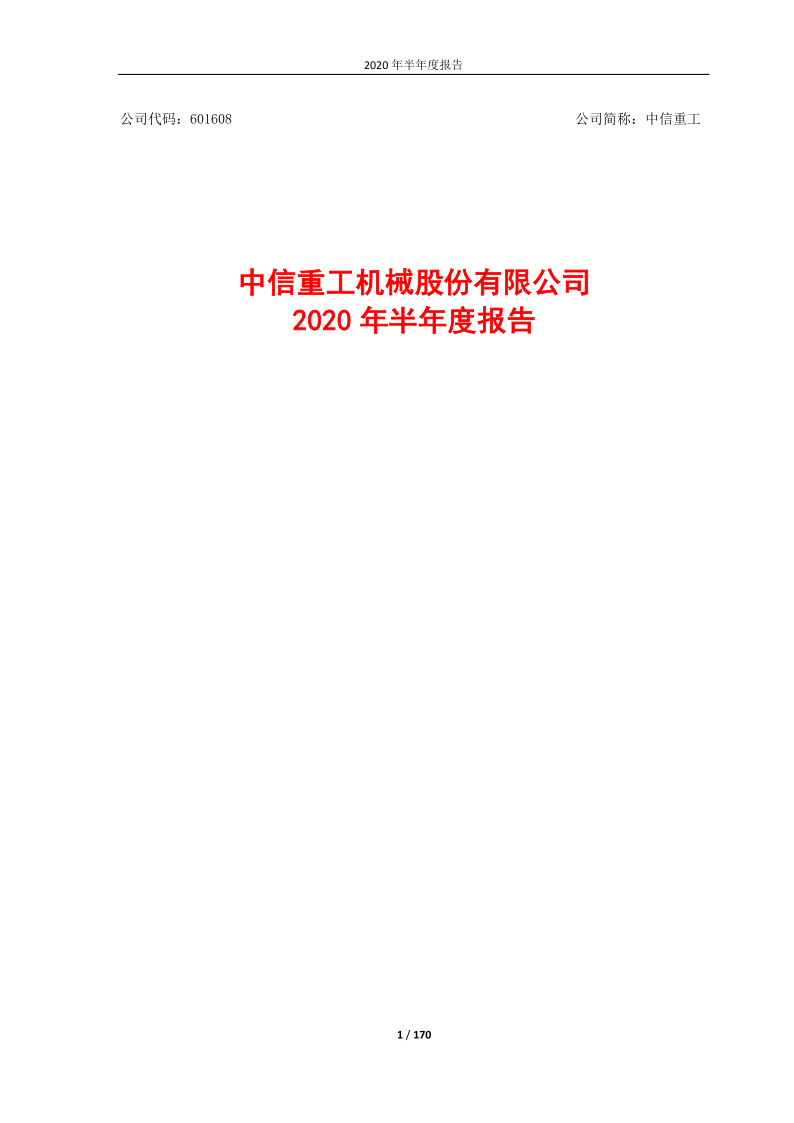 2020 年半年度报告

公司代码：601608

公司简称：中信重工

中信重工机械股份有限公司
2020 年半年度报告

1 / 170